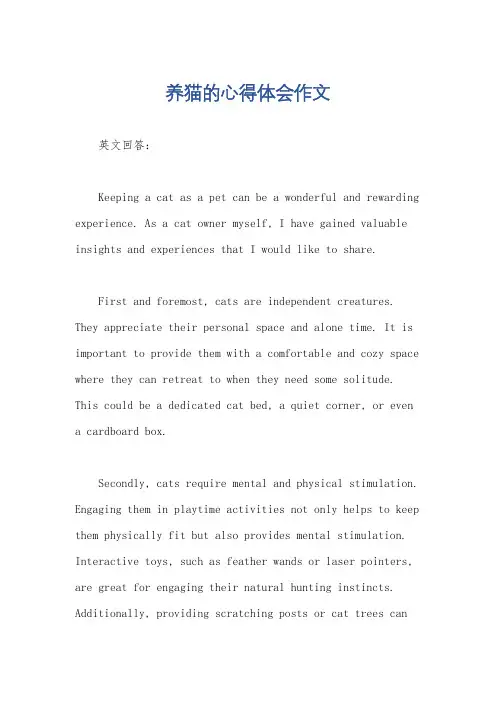 养猫的心得体会作文

英文回答：

Keeping a cat as a pet can be a wonderful and rewarding experience. As a cat owner myself, I have gained valuable insights and experiences that I would like to share.

First and foremost, cats are independent creatures. They appreciate their personal space and alone time. It is important to provide them with a comfortable and cozy space where they can retreat to when they need some solitude. This could be a dedicated cat bed, a quiet corner, or even a cardboard box.

Secondly, cats require mental and physical stimulation. Engaging them in playtime activities not only helps to keep them physically fit but also provides mental stimulation. Interactive toys, such as feather wands or laser pointers, are great for engaging their natural hunting instincts. Additionally, providing scratching posts or cat trees can